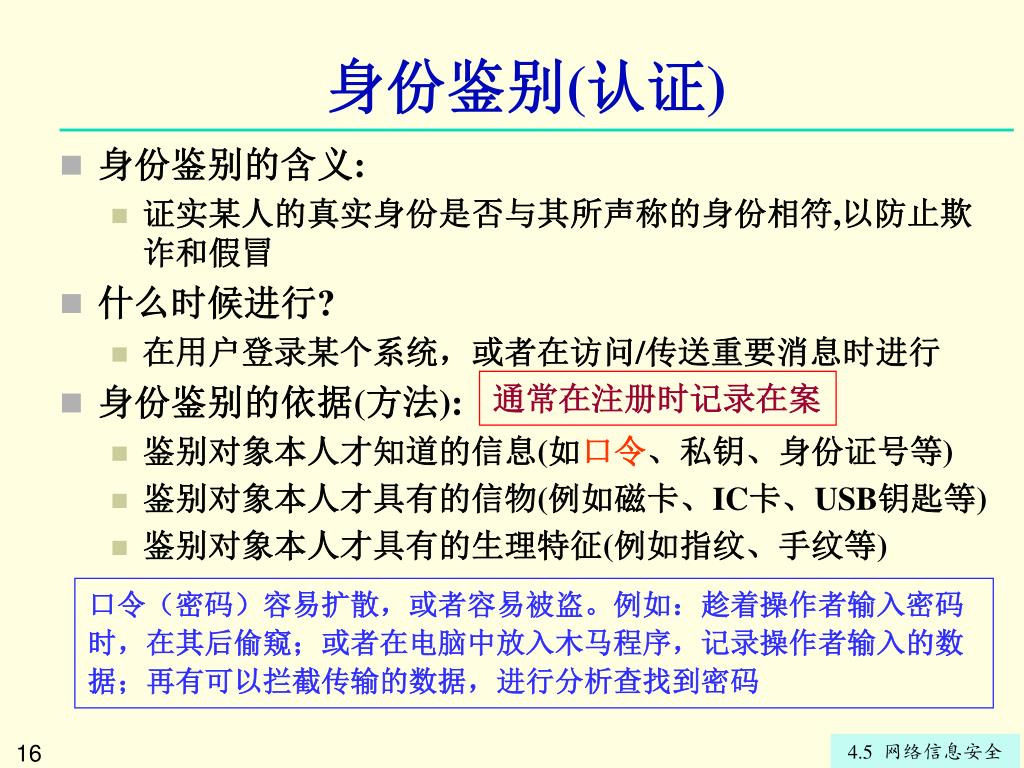 身份鉴别(认证)

身份鉴别的含义:

证实某人的真实身份是否与其所声称的身份相符,以防止欺诈和假冒

什么时候进行?

在用户登录某个系统，或者在访问/传送重要消息时进行

身份鉴别的依据(方法):

通常在注册时记录在案

鉴别对象本人才知道的信息(如口令、私钥、身份证号等)

鉴别对象本人才具有的信物(例如磁卡、IC卡、USB钥匙等)

鉴别对象本人才具有的生理特征(例如指纹、手纹等)

口令（密码）容易扩散，或者容易被盗。例如：趁着操作者输入密码时，在其后偷窥；或者在电脑中放入木马程序，记录操作者输入的数据；再有可以拦截传输的数据，进行分析查找到密码

16

4.5 网络信息安全